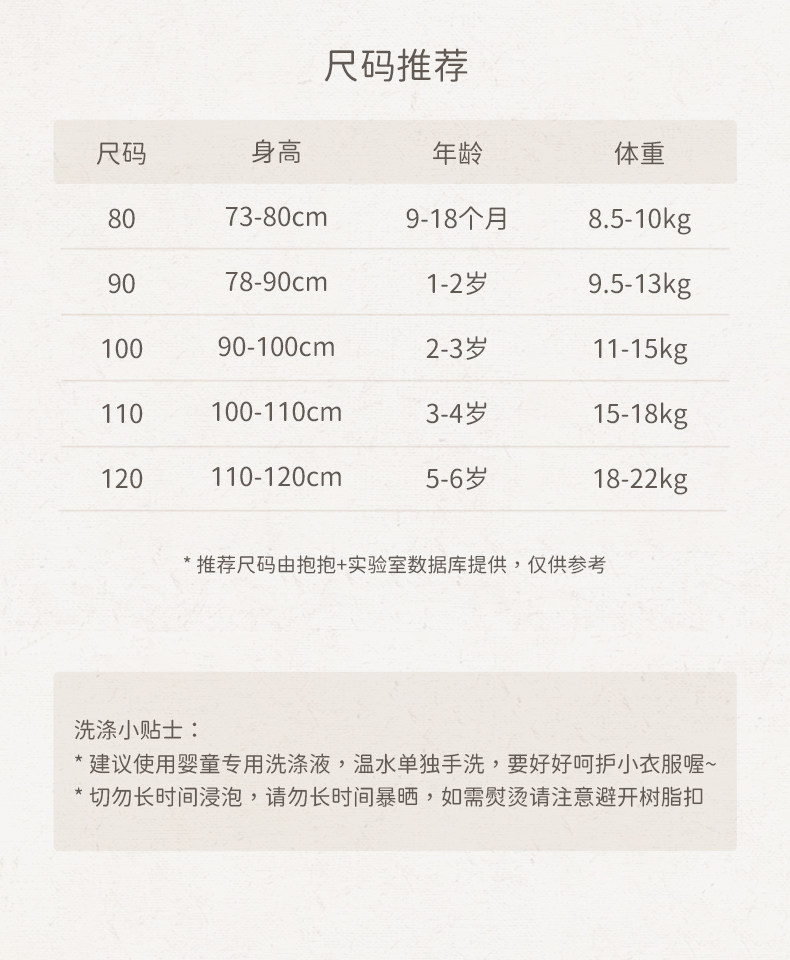 尺码推荐

| 尺码 | 身高 | 年龄 | 体重 |
|---|---|---|---|
| 80 | 73-80cm | 9-18个月 | 8.5-10kg |
| 90 | 78-90cm | 1-2岁 | 9.5-13kg |
| 100 | 90-100cm | 2-3岁 | 11-15kg |
| 110 | 100-110cm | 3-4岁 | 15-18kg |
| 120 | 110-120cm | 5-6岁 | 18-22kg |

* 推荐尺码由抱抱+实验室数据库提供，仅供参考

洗涤小贴士：
* 建议使用婴童专用洗涤液，温水单独手洗，要好好呵护小衣服喔~
* 切勿长时间浸泡，请勿长时间暴晒，如需熨烫请注意避开树脂扣